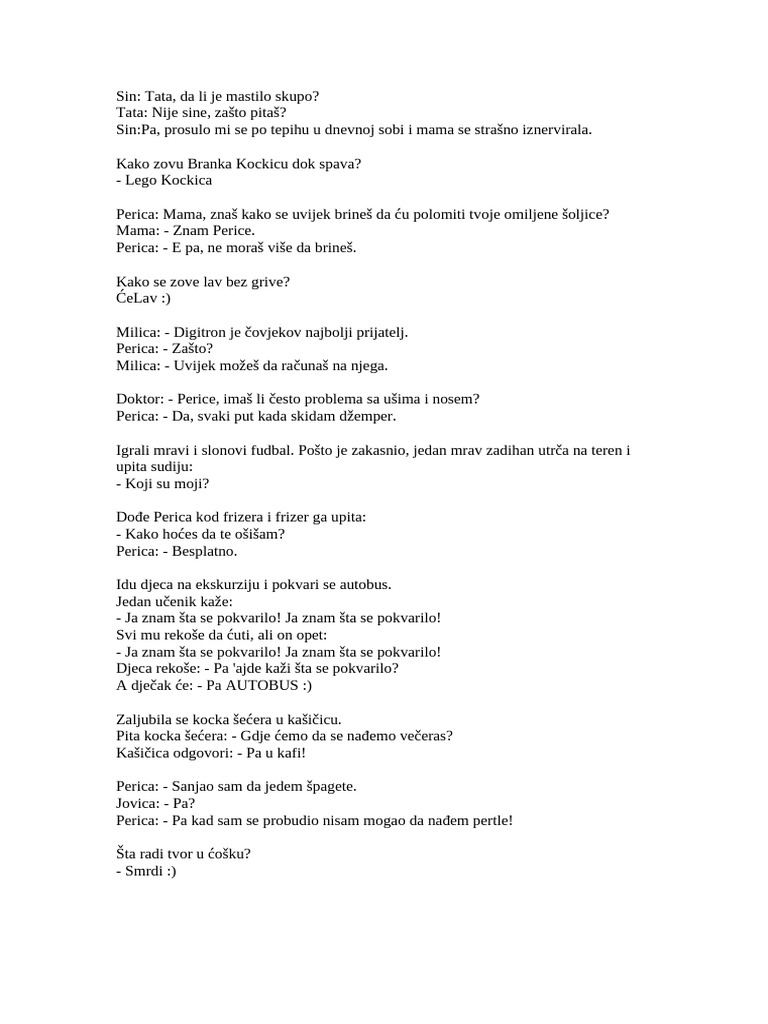 Sin: Tata, da li je mastilo skupo?
Tata: Nije sine, zašto pitaš?
Sin:Pa, prosulo mi se po tepihu u dnevnoj sobi i mama se strašno iznervirala.

Kako zovu Branka Kockicu dok spava?
- Lego Kockica

Perica: Mama, znaš kako se uvijek brineš da ću polomiti tvoje omiljene šoljice?
Mama: - Znam Perice.
Perica: - E pa, ne moraš više da brineš.

Kako se zove lav bez grive?
ĆeLav :)

Milica: - Digitron je čovjekov najbolji prijatelj.
Perica: - Zašto?
Milica: - Uvijek možeš da računaš na njega.

Doktor: - Perice, imaš li često problema sa ušima i nosem?
Perica: - Da, svaki put kada skidam džemper.

Igrali mravi i slonovi fudbal. Pošto je zakasnio, jedan mrav zadihan utrča na teren i upita sudiju:
- Koji su moji?

Dođe Perica kod frizera i frizer ga upita:
- Kako hoćes da te ošišam?
Perica: - Besplatno.

Idu djeca na ekskurziju i pokvari se autobus.
Jedan učenik kaže:
- Ja znam šta se pokvarilo! Ja znam šta se pokvarilo!
Svi mu rekoše da ćuti, ali on opet:
- Ja znam šta se pokvarilo! Ja znam šta se pokvarilo!
Djeca rekoše: - Pa 'ajde kaži šta se pokvarilo?
A dječak će: - Pa AUTOBUS :)

Zaljubila se kocka šećera u kašičicu.
Pita kocka šećera: - Gdje ćemo da se nađemo večeras?
Kašičica odgovori: - Pa u kafi!

Perica: - Sanjao sam da jedem špagete.
Jovica: - Pa?
Perica: - Pa kad sam se probudio nisam mogao da nađem pertle!

Šta radi tvor u ćošku?
- Smrdi :)